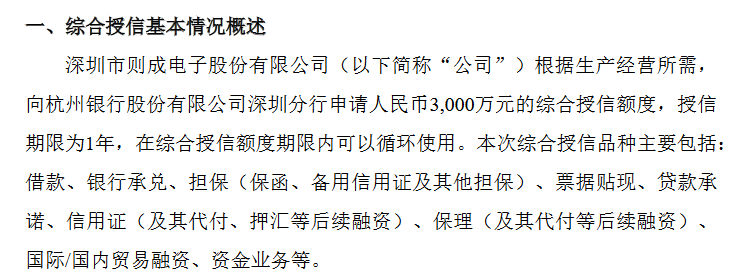 一、综合授信基本情况概述

深圳市则成电子股份有限公司（以下简称“公司”）根据生产经营所需，向杭州银行股份有限公司深圳分行申请人民币3,000万元的综合授信额度，授信期限为1年，在综合授信额度期限内可以循环使用。本次综合授信品种主要包括：借款、银行承兑、担保（保函、备用信用证及其他担保）、票据贴现、贷款承诺、信用证（及其代付、押汇等后续融资）、保理（及其代付等后续融资）、国际/国内贸易融资、资金业务等。